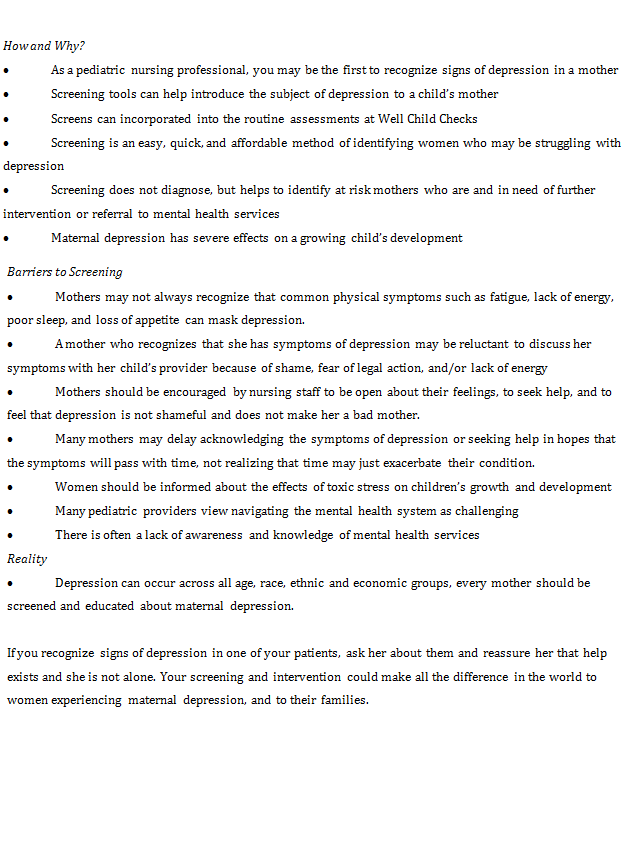 How and Why?

•	As a pediatric nursing professional, you may be the first to recognize signs of depression in a mother
•	Screening tools can help introduce the subject of depression to a child's mother
•	Screens can incorporated into the routine assessments at Well Child Checks
•	Screening is an easy, quick, and affordable method of identifying women who may be struggling with depression
•	Screening does not diagnose, but helps to identify at risk mothers who are and in need of further intervention or referral to mental health services
•	Maternal depression has severe effects on a growing child's development

Barriers to Screening

•	Mothers may not always recognize that common physical symptoms such as fatigue, lack of energy, poor sleep, and loss of appetite can mask depression.
•	A mother who recognizes that she has symptoms of depression may be reluctant to discuss her symptoms with her child's provider because of shame, fear of legal action, and/or lack of energy
•	Mothers should be encouraged by nursing staff to be open about their feelings, to seek help, and to feel that depression is not shameful and does not make her a bad mother.
•	Many mothers may delay acknowledging the symptoms of depression or seeking help in hopes that the symptoms will pass with time, not realizing that time may just exacerbate their condition.
•	Women should be informed about the effects of toxic stress on children's growth and development
•	Many pediatric providers view navigating the mental health system as challenging
•	There is often a lack of awareness and knowledge of mental health services

Reality

•	Depression can occur across all age, race, ethnic and economic groups, every mother should be screened and educated about maternal depression.

If you recognize signs of depression in one of your patients, ask her about them and reassure her that help exists and she is not alone. Your screening and intervention could make all the difference in the world to women experiencing maternal depression, and to their families.